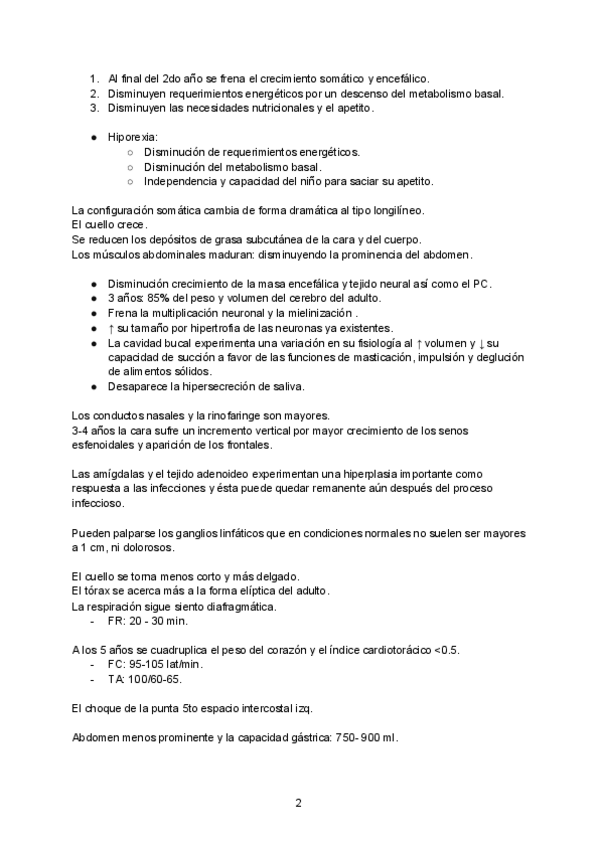 1. Al final del 2do año se frena el crecimiento somático y encefálico.
2. Disminuyen requerimientos energéticos por un descenso del metabolismo basal.
3. Disminuyen las necesidades nutricionales y el apetito.

● Hiporexia:
○ Disminución de requerimientos energéticos.
○ Disminución del metabolismo basal.
○ Independencia y capacidad del niño para saciar su apetito.

La configuración somática cambia de forma dramática al tipo longilíneo.
El cuello crece.
Se reducen los depósitos de grasa subcutánea de la cara y del cuerpo.
Los músculos abdominales maduran: disminuyendo la prominencia del abdomen.

● Disminución crecimiento de la masa encefálica y tejido neural así como el PC.
● 3 años: 85% del peso y volumen del cerebro del adulto.
● Frena la multiplicación neuronal y la mielinización .
● ↑ su tamaño por hipertrofia de las neuronas ya existentes.
● La cavidad bucal experimenta una variación en su fisiología al ↑ volumen y ↓ su capacidad de succión a favor de las funciones de masticación, impulsión y deglución de alimentos sólidos.
● Desaparece la hipersecreción de saliva.

Los conductos nasales y la rinofaringe son mayores.
3-4 años la cara sufre un incremento vertical por mayor crecimiento de los senos esfenoidales y aparición de los frontales.

Las amígdalas y el tejido adenoideo experimentan una hiperplasia importante como respuesta a las infecciones y ésta puede quedar remanente aún después del proceso infeccioso.

Pueden palparse los ganglios linfáticos que en condiciones normales no suelen ser mayores a 1 cm, ni dolorosos.

El cuello se torna menos corto y más delgado.
El tórax se acerca más a la forma elíptica del adulto.
La respiración sigue siento diafragmática.
- FR: 20 - 30 min.

A los 5 años se cuadruplica el peso del corazón y el índice cardiotorácico <0.5.
- FC: 95-105 lat/min.
- TA: 100/60-65.

El choque de la punta 5to espacio intercostal izq.

Abdomen menos prominente y la capacidad gástrica: 750- 900 ml.

2